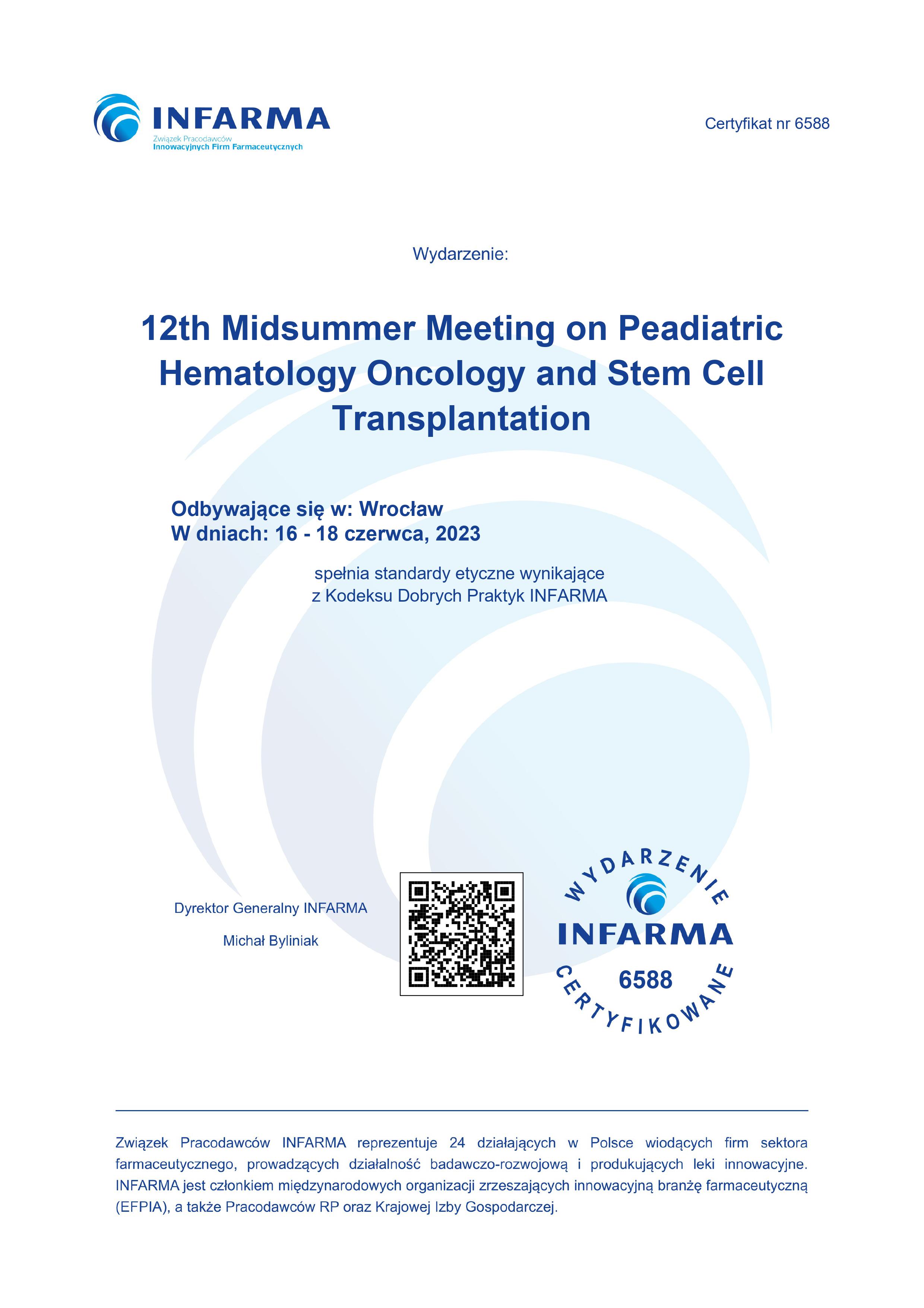 INFARMA
Związek Pracodawców
Innowacyjnych Firm Farmaceutycznych

Certyfikat nr 6588

Wydarzenie:

12th Midsummer Meeting on Peadiatric Hematology Oncology and Stem Cell Transplantation

Odbywające się w: Wrocław
W dniach: 16 - 18 czerwca, 2023

spełnia standardy etyczne wynikające z Kodeksu Dobrych Praktyk INFARMA

Dyrektor Generalny INFARMA

Michał Byliniak

WYDARZENIE
INFARMA
6588
CERTYFIKOWANE

Związek Pracodawców INFARMA reprezentuje 24 działających w Polsce wiodących firm sektora farmaceutycznego, prowadzących działalność badawczo-rozwojową i produkujących leki innowacyjne. INFARMA jest członkiem międzynarodowych organizacji zrzeszających innowacyjną branżę farmaceutyczną (EFPIA), a także Pracodawców RP oraz Krajowej Izby Gospodarczej.